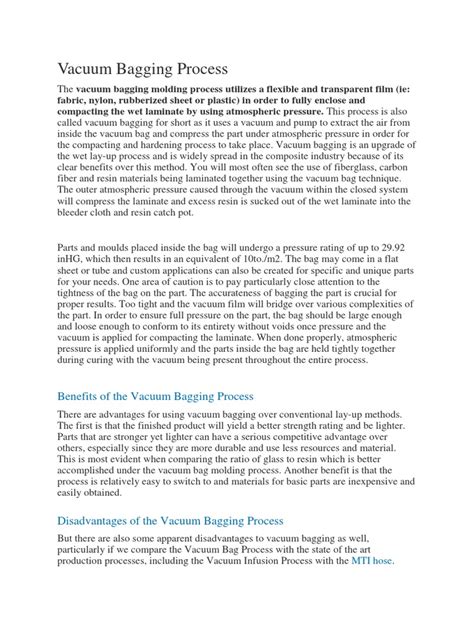 Vacuum Bagging Process

The vacuum bagging molding process utilizes a flexible and transparent film (ie: fabric, nylon, rubberized sheet or plastic) in order to fully enclose and compacting the wet laminate by using atmospheric pressure. This process is also called vacuum bagging for short as it uses a vacuum and pump to extract the air from inside the vacuum bag and compress the part under atmospheric pressure in order for the compacting and hardening process to take place. Vacuum bagging is an upgrade of the wet lay-up process and is widely spread in the composite industry because of its clear benefits over this method. You will most often see the use of fiberglass, carbon fiber and resin materials being laminated together using the vacuum bag technique. The outer atmospheric pressure caused through the vacuum within the closed system will compress the laminate and excess resin is sucked out of the wet laminate into the bleeder cloth and resin catch pot.

Parts and moulds placed inside the bag will undergo a pressure rating of up to 29.92 inHG, which then results in an equivalent of 10to./m2. The bag may come in a flat sheet or tube and custom applications can also be created for specific and unique parts for your needs. One area of caution is to pay particularly close attention to the tightness of the bag on the part. The accurateness of bagging the part is crucial for proper results. Too tight and the vacuum film will bridge over various complexities of the part. In order to ensure full pressure on the part, the bag should be large enough and loose enough to conform to its entirety without voids once pressure and the vacuum is applied for compacting the laminate. When done properly, atmospheric pressure is applied uniformly and the parts inside the bag are held tightly together during curing with the vacuum being present throughout the entire process.

Benefits of the Vacuum Bagging Process

There are advantages for using vacuum bagging over conventional lay-up methods. The first is that the finished product will yield a better strength rating and be lighter. Parts that are stronger yet lighter can have a serious competitive advantage over others, especially since they are more durable and use less resources and material. This is most evident when comparing the ratio of glass to resin which is better accomplished under the vacuum bag molding process. Another benefit is that the process is relatively easy to switch to and materials for basic parts are inexpensive and easily obtained.

Disadvantages of the Vacuum Bagging Process

But there are also some apparent disadvantages to vacuum bagging as well, particularly if we compare the Vacuum Bag Process with the state of the art production processes, including the Vacuum Infusion Process with the MTI hose.